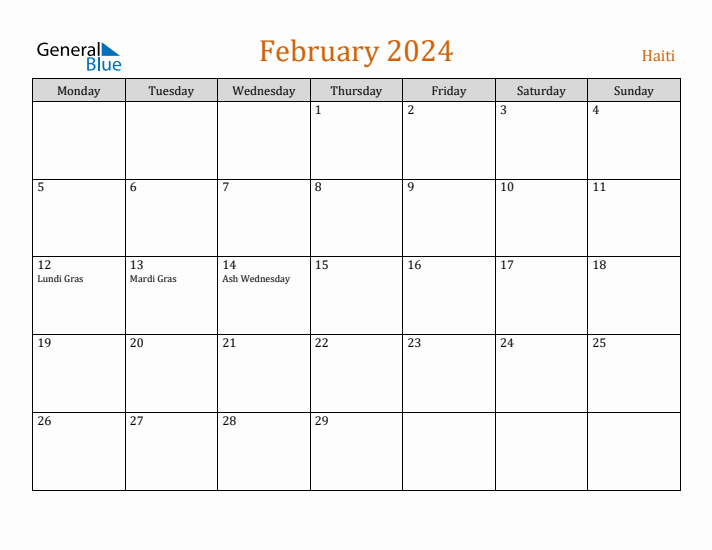 General Blue

February 2024

Haiti

| Monday | Tuesday | Wednesday | Thursday | Friday | Saturday | Sunday |
|---|---|---|---|---|---|---|
| | | | 1 | 2 | 3 | 4 |
| 5 | 6 | 7 | 8 | 9 | 10 | 11 |
| 12 Lundi Gras | 13 Mardi Gras | 14 Ash Wednesday | 15 | 16 | 17 | 18 |
| 19 | 20 | 21 | 22 | 23 | 24 | 25 |
| 26 | 27 | 28 | 29 | | | |